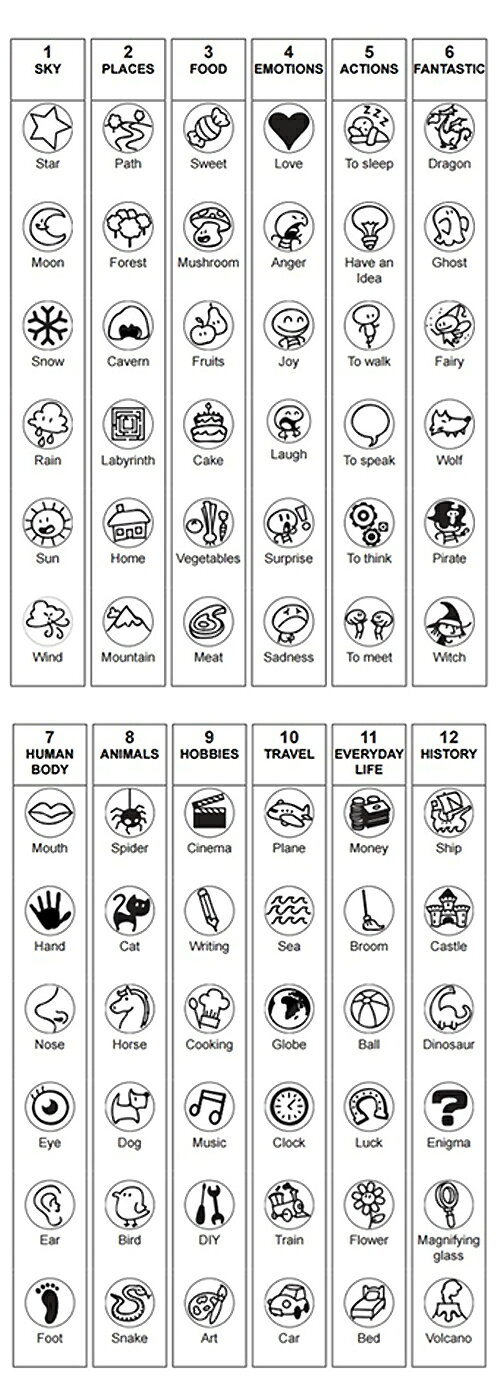 | 1 SKY | 2 PLACES | 3 FOOD | 4 EMOTIONS | 5 ACTIONS | 6 FANTASTIC |
|---|---|---|---|---|---|
| Star | Path | Sweet | Love | To sleep | Dragon |
| Moon | Forest | Mushroom | Anger | Have an Idea | Ghost |
| Snow | Cavern | Fruits | Joy | To walk | Fairy |
| Rain | Labyrinth | Cake | Laugh | To speak | Wolf |
| Sun | Home | Vegetables | Surprise | To think | Pirate |
| Wind | Mountain | Meat | Sadness | To meet | Witch |

| 7 HUMAN BODY | 8 ANIMALS | 9 HOBBIES | 10 TRAVEL | 11 EVERYDAY LIFE | 12 HISTORY |
|---|---|---|---|---|---|
| Mouth | Spider | Cinema | Plane | Money | Ship |
| Hand | Cat | Writing | Sea | Broom | Castle |
| Nose | Horse | Cooking | Globe | Ball | Dinosaur |
| Eye | Dog | Music | Clock | Luck | Enigma |
| Ear | Bird | DIY | Train | Flower | Magnifying glass |
| Foot | Snake | Art | Car | Bed | Volcano |